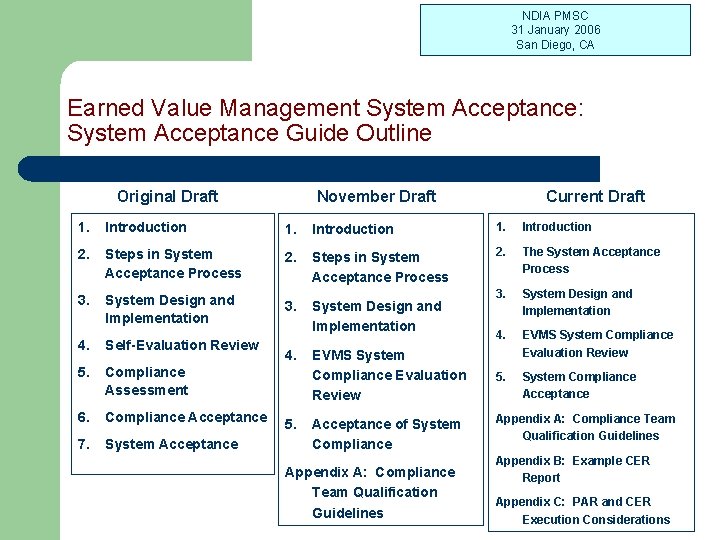 NDIA PMSC
31 January 2006
San Diego, CA

Earned Value Management System Acceptance: System Acceptance Guide Outline

Original Draft

1. Introduction
2. Steps in System Acceptance Process
3. System Design and Implementation
4. Self-Evaluation Review
5. Compliance Assessment
6. Compliance Acceptance
7. System Acceptance

November Draft

1. Introduction
2. Steps in System Acceptance Process
3. System Design and Implementation
4. EVMS System Compliance Evaluation Review
5. Acceptance of System Compliance

Appendix A: Compliance Team Qualification Guidelines

Current Draft

1. Introduction
2. The System Acceptance Process
3. System Design and Implementation
4. EVMS System Compliance Evaluation Review
5. System Compliance Acceptance

Appendix A: Compliance Team Qualification Guidelines

Appendix B: Example CER Report

Appendix C: PAR and CER Execution Considerations